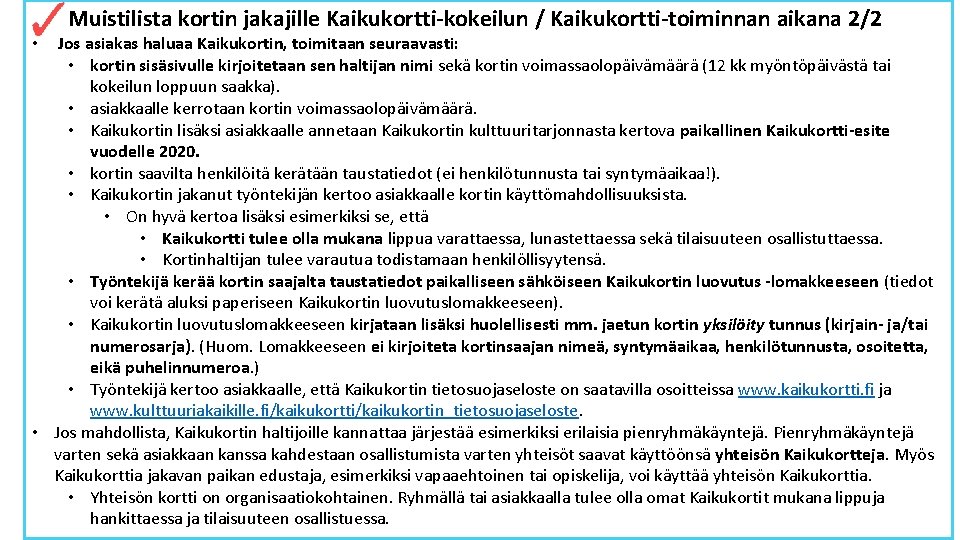 Muistilista kortin jakajille Kaikukortti-kokeilun / Kaikukortti-toiminnan aikana 2/2

• Jos asiakas haluaa Kaikukortin, toimitaan seuraavasti:
• kortin sisäsivulle kirjoitetaan sen haltijan nimi sekä kortin voimassaolopäivämäärä (12 kk myöntöpäivästä tai kokeilun loppuun saakka).
• asiakkaalle kerrotaan kortin voimassaolopäivämäärä.
• Kaikukortin lisäksi asiakkaalle annetaan Kaikukortin kulttuuritarjonnasta kertova paikallinen Kaikukortti-esite vuodelle 2020.
• kortin saavilta henkilöitä kerätään taustatiedot (ei henkilötunnusta tai syntymäaikaa!).
• Kaikukortin jakanut työntekijän kertoo asiakkaalle kortin käyttömahdollisuuksista.
• On hyvä kertoa lisäksi esimerkiksi se, että
• Kaikukortti tulee olla mukana lippua varattaessa, lunastettaessa sekä tilaisuuteen osallistuttaessa.
• Kortinhaltijan tulee varautua todistamaan henkilöllisyytensä.
• Työntekijä kerää kortin saajalta taustatiedot paikalliseen sähköiseen Kaikukortin luovutus -lomakkeeseen (tiedot voi kerätä aluksi paperiseen Kaikukortin luovutuslomakkeeseen).
• Kaikukortin luovutuslomakkeeseen kirjataan lisäksi huolellisesti mm. jaetun kortin yksilöity tunnus (kirjain- ja/tai numerosarja). (Huom. Lomakkeeseen ei kirjoiteta kortinsaajan nimeä, syntymäaikaa, henkilötunnusta, osoitetta, eikä puhelinnumeroa.)
• Työntekijä kertoo asiakkaalle, että Kaikukortin tietosuojaseloste on saatavilla osoitteissa www.kaikukortti.fi ja www.kulttuuriakaikille.fi/kaikukortti/kaikukortin_tietosuojaseloste.
• Jos mahdollista, Kaikukortin haltijoille kannattaa järjestää esimerkiksi erilaisia pienryhmäkäyntejä. Pienryhmäkäyntejä varten sekä asiakkaan kanssa kahdestaan osallistumista varten yhteisöt saavat käyttöönsä yhteisön Kaikukortteja. Myös Kaikukorttia jakavan paikan edustaja, esimerkiksi vapaaehtoinen tai opiskelija, voi käyttää yhteisön Kaikukorttia.
• Yhteisön kortti on organisaatiokohtainen. Ryhmällä tai asiakkaalla tulee olla omat Kaikukortit mukana lippuja hankittaessa ja tilaisuuteen osallistuessa.